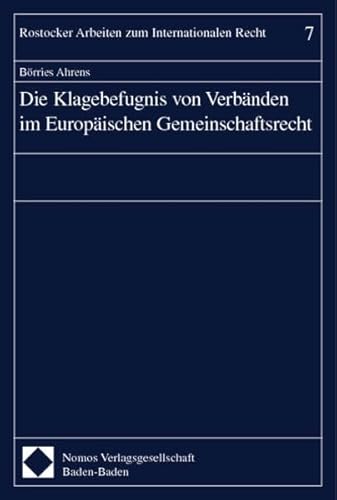 Rostocker Arbeiten zum Internationalen Recht 7

Börries Ahrens

Die Klagebefugnis von Verbänden im Europäischen Gemeinschaftsrecht

Nomos Verlagsgesellschaft
Baden-Baden